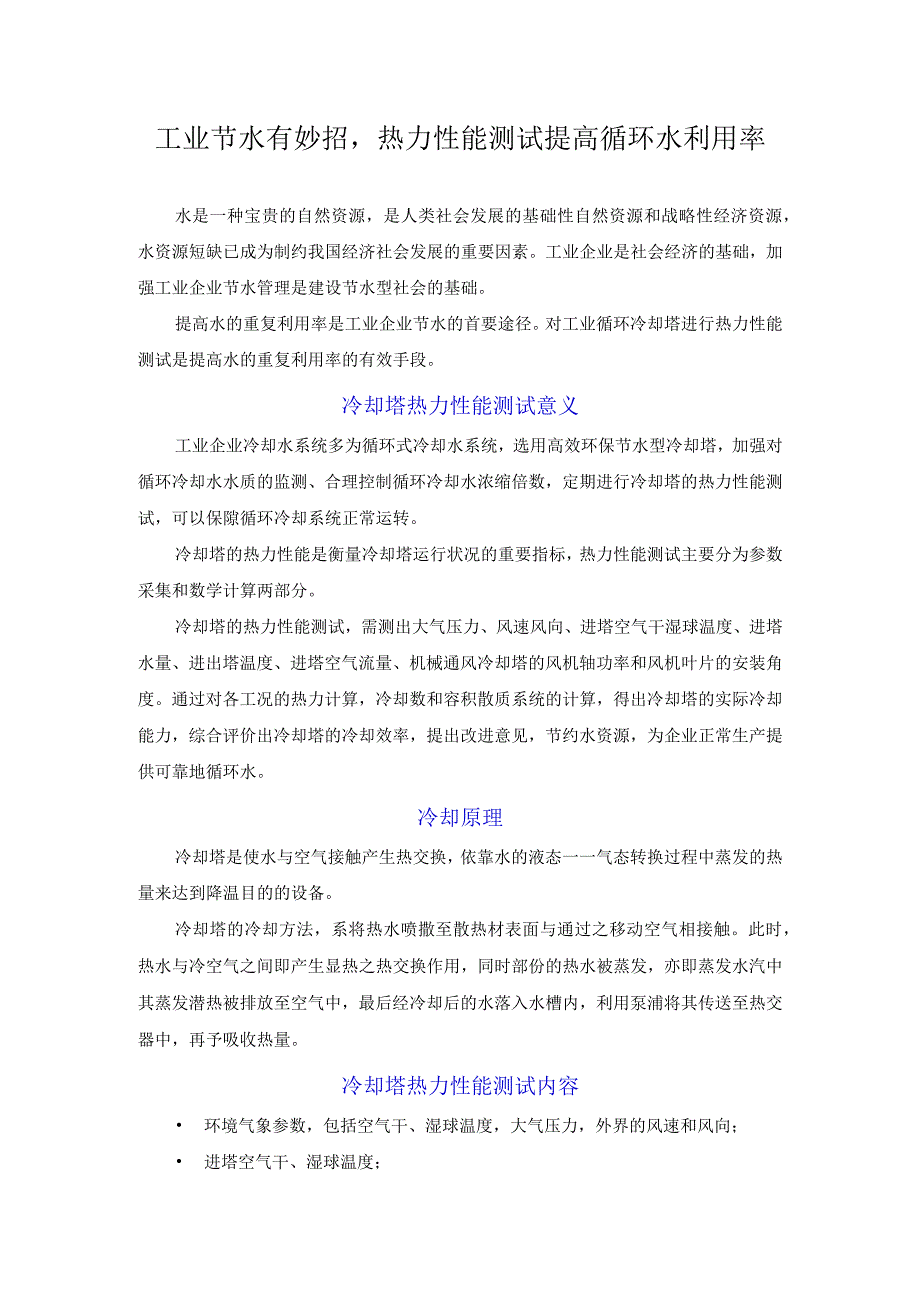 工业节水有妙招，热力性能测试提高循环水利用率

水是一种宝贵的自然资源，是人类社会发展的基础性自然资源和战略性经济资源，水资源短缺已成为制约我国经济社会发展的重要因素。工业企业是社会经济的基础，加强工业企业节水管理是建设节水型社会的基础。

提高水的重复利用率是工业企业节水的首要途径。对工业循环冷却塔进行热力性能测试是提高水的重复利用率的有效手段。

冷却塔热力性能测试意义

工业企业冷却水系统多为循环式冷却水系统，选用高效环保节水型冷却塔，加强对循环冷却水水质的监测、合理控制循环冷却水浓缩倍数，定期进行冷却塔的热力性能测试，可以保障循环冷却系统正常运转。

冷却塔的热力性能是衡量冷却塔运行状况的重要指标，热力性能测试主要分为参数采集和数学计算两部分。

冷却塔的热力性能测试，需测出大气压力、风速风向、进塔空气干湿球温度、进塔水量、进出塔温度、进塔空气流量、机械通风冷却塔的风机轴功率和风机叶片的安装角度。通过对各工况的热力计算，冷却数和容积散质系统的计算，得出冷却塔的实际冷却能力，综合评价出冷却塔的冷却效率，提出改进意见，节约水资源，为企业正常生产提供可靠地循环水。

冷却原理

冷却塔是使水与空气接触产生热交换，依靠水的液态一一气态转换过程中蒸发的热量来达到降温目的的设备。

冷却塔的冷却方法，系将热水喷撒至散热材表面与通过之移动空气相接触。此时，热水与冷空气之间即产生显热之热交换作用，同时部份的热水被蒸发，亦即蒸发水汽中其蒸发潜热被排放至空气中，最后经冷却后的水落入水槽内，利用泵浦将其传送至热交器中，再予吸收热量。

冷却塔热力性能测试内容

• 环境气象参数，包括空气干、湿球温度，大气压力，外界的风速和风向；
• 进塔空气干、湿球温度；